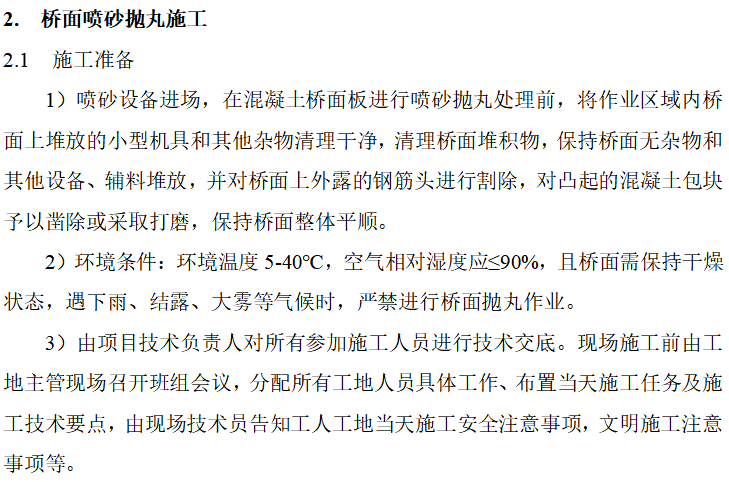 2. 桥面喷砂抛丸施工

2.1 施工准备

1）喷砂设备进场，在混凝土桥面板进行喷砂抛丸处理前，将作业区域内桥面上堆放的小型机具和其他杂物清理干净，清理桥面堆积物，保持桥面无杂物和其他设备、辅料堆放，并对桥面上外露的钢筋头进行割除，对凸起的混凝土包块予以凿除或采取打磨，保持桥面整体平顺。

2）环境条件：环境温度 5-40°C，空气相对湿度应≤90%，且桥面需保持干燥状态，遇下雨、结露、大雾等气候时，严禁进行桥面抛丸作业。

3）由项目技术负责人对所有参加施工人员进行技术交底。现场施工前由工地主管现场召开班组会议，分配所有工地人员具体工作、布置当天施工任务及施工技术要点，由现场技术员告知工人工地当天施工安全注意事项，文明施工注意事项等。